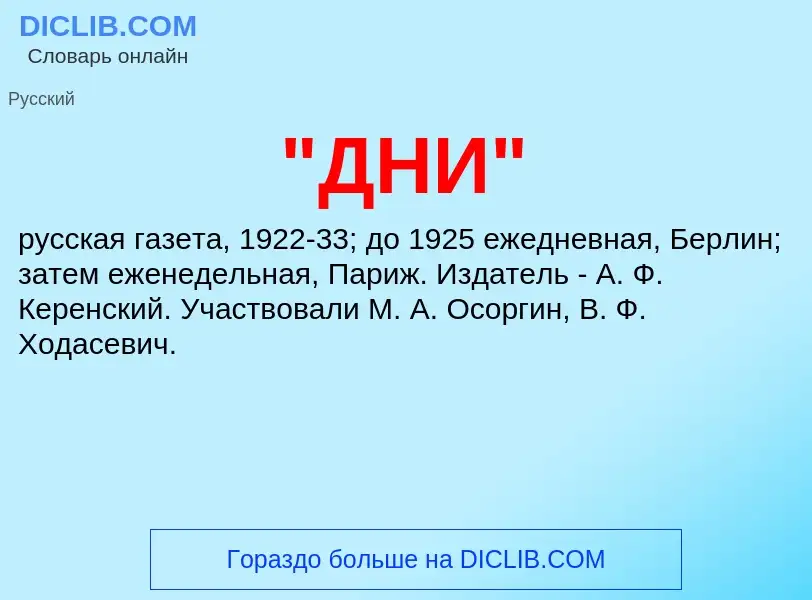 DICLIB.COM
Словарь онлайн

Русский

"ДНИ"

русская газета, 1922-33; до 1925 ежедневная, Берлин; затем еженедельная, Париж. Издатель - А. Ф. Керенский. Участвовали М. А. Осоргин, В. Ф. Ходасевич.

Гораздо больше на DICLIB.COM